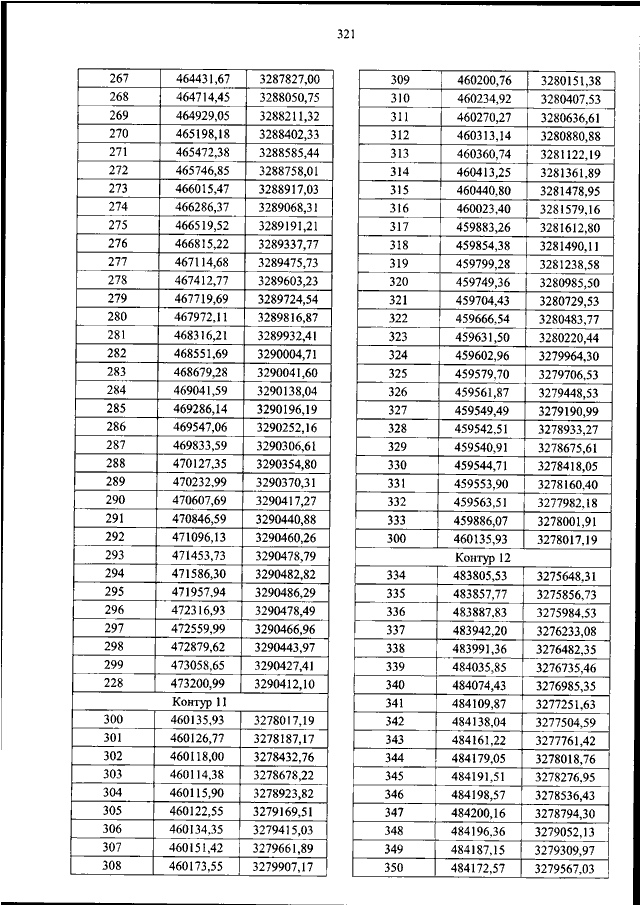 321

| 267 | 464431,67 | 3287827,00 |
|---|---|---|
| 268 | 464714,45 | 3288050,75 |
| 269 | 464929,05 | 3288211,32 |
| 270 | 465198,18 | 3288402,33 |
| 271 | 465472,38 | 3288585,44 |
| 272 | 465746,85 | 3288758,01 |
| 273 | 466015,47 | 3288917,03 |
| 274 | 466286,37 | 3289068,31 |
| 275 | 466519,52 | 3289191,21 |
| 276 | 466815,22 | 3289337,77 |
| 277 | 467114,68 | 3289475,73 |
| 278 | 467412,77 | 3289603,23 |
| 279 | 467719,69 | 3289724,54 |
| 280 | 467972,11 | 3289816,87 |
| 281 | 468316,21 | 3289932,41 |
| 282 | 468551,69 | 3290004,71 |
| 283 | 468679,28 | 3290041,60 |
| 284 | 469041,59 | 3290138,04 |
| 285 | 469286,14 | 3290196,19 |
| 286 | 469547,06 | 3290252,16 |
| 287 | 469833,59 | 3290306,61 |
| 288 | 470127,35 | 3290354,80 |
| 289 | 470232,99 | 3290370,31 |
| 290 | 470607,69 | 3290417,27 |
| 291 | 470846,59 | 3290440,88 |
| 292 | 471096,13 | 3290460,26 |
| 293 | 471453,73 | 3290478,79 |
| 294 | 471586,30 | 3290482,82 |
| 295 | 471957,94 | 3290486,29 |
| 296 | 472316,93 | 3290478,49 |
| 297 | 472559,99 | 3290466,96 |
| 298 | 472879,62 | 3290443,97 |
| 299 | 473058,65 | 3290427,41 |
| 228 | 473200,99 | 3290412,10 |
| Контур 11 | | |
| 300 | 460135,93 | 3278017,19 |
| 301 | 460126,77 | 3278187,17 |
| 302 | 460118,00 | 3278432,76 |
| 303 | 460114,38 | 3278678,22 |
| 304 | 460115,90 | 3278923,82 |
| 305 | 460122,55 | 3279169,51 |
| 306 | 460134,35 | 3279415,03 |
| 307 | 460151,42 | 3279661,89 |
| 308 | 460173,55 | 3279907,17 |

| 309 | 460200,76 | 3280151,38 |
|---|---|---|
| 310 | 460234,92 | 3280407,53 |
| 311 | 460270,27 | 3280636,61 |
| 312 | 460313,14 | 3280880,88 |
| 313 | 460360,74 | 3281122,19 |
| 314 | 460413,25 | 3281361,89 |
| 315 | 460440,80 | 3281478,95 |
| 316 | 460023,40 | 3281579,16 |
| 317 | 459883,26 | 3281612,80 |
| 318 | 459854,38 | 3281490,11 |
| 319 | 459799,28 | 3281238,58 |
| 320 | 459749,36 | 3280985,50 |
| 321 | 459704,43 | 3280729,53 |
| 322 | 459666,54 | 3280483,77 |
| 323 | 459631,50 | 3280220,44 |
| 324 | 459602,96 | 3279964,30 |
| 325 | 459579,70 | 3279706,53 |
| 326 | 459561,87 | 3279448,53 |
| 327 | 459549,49 | 3279190,99 |
| 328 | 459542,51 | 3278933,27 |
| 329 | 459540,91 | 3278675,61 |
| 330 | 459544,71 | 3278418,05 |
| 331 | 459553,90 | 3278160,40 |
| 332 | 459563,51 | 3277982,18 |
| 333 | 459886,07 | 3278001,91 |
| 300 | 460135,93 | 3278017,19 |
| Контур 12 | | |
| 334 | 483805,53 | 3275648,31 |
| 335 | 483857,77 | 3275856,73 |
| 336 | 483887,83 | 3275984,53 |
| 337 | 483942,20 | 3276233,08 |
| 338 | 483991,36 | 3276482,35 |
| 339 | 484035,85 | 3276735,46 |
| 340 | 484074,43 | 3276985,35 |
| 341 | 484109,87 | 3277251,63 |
| 342 | 484138,04 | 3277504,59 |
| 343 | 484161,22 | 3277761,42 |
| 344 | 484179,05 | 3278018,76 |
| 345 | 484191,51 | 3278276,95 |
| 346 | 484198,57 | 3278536,43 |
| 347 | 484200,16 | 3278794,30 |
| 348 | 484196,36 | 3279052,13 |
| 349 | 484187,15 | 3279309,97 |
| 350 | 484172,57 | 3279567,03 |